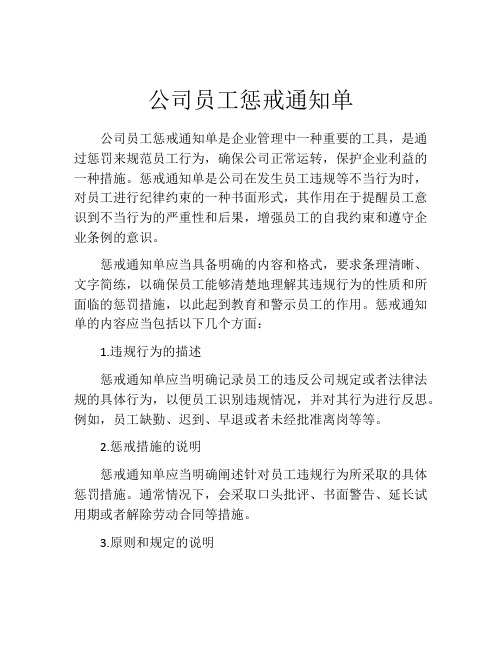 公司员工惩戒通知单

公司员工惩戒通知单是企业管理中一种重要的工具，是通过惩罚来规范员工行为，确保公司正常运转，保护企业利益的一种措施。惩戒通知单是公司在发生员工违规等不当行为时，对员工进行纪律约束的一种书面形式，其作用在于提醒员工意识到不当行为的严重性和后果，增强员工的自我约束和遵守企业条例的意识。

惩戒通知单应当具备明确的内容和格式，要求条理清晰、文字简练，以确保员工能够清楚地理解其违规行为的性质和所面临的惩罚措施，以此起到教育和警示员工的作用。惩戒通知单的内容应当包括以下几个方面：

1.违规行为的描述

惩戒通知单应当明确记录员工的违反公司规定或者法律法规的具体行为，以便员工识别违规情况，并对其行为进行反思。例如，员工缺勤、迟到、早退或者未经批准离岗等等。

2.惩戒措施的说明

惩戒通知单应当明确阐述针对员工违规行为所采取的具体惩罚措施。通常情况下，会采取口头批评、书面警告、延长试用期或者解除劳动合同等措施。

3.原则和规定的说明